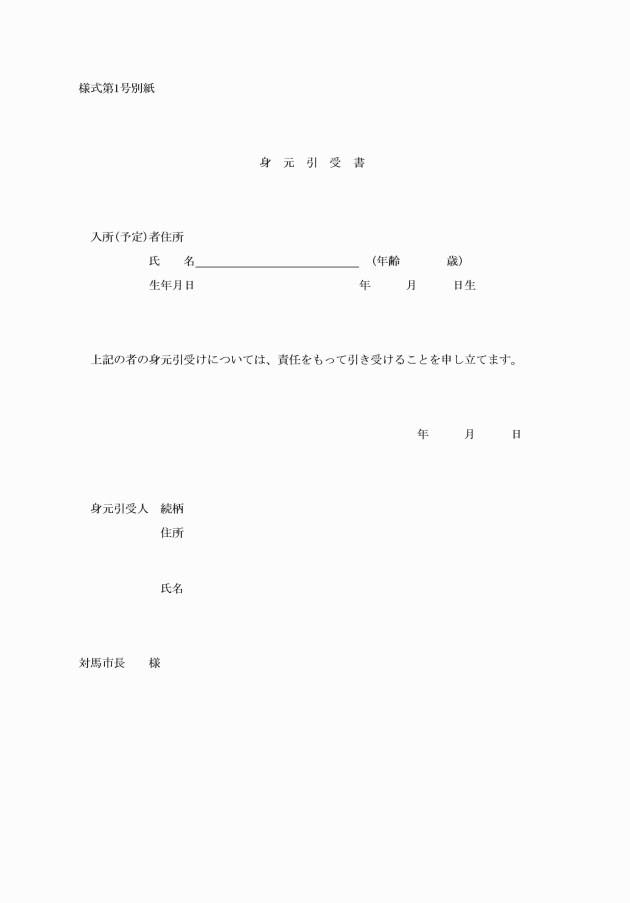 様式第1号別紙

身　元　引　受　書

入所(予定)者住所
氏　　名＿＿＿＿＿＿＿＿＿＿＿＿＿＿　(年齢　　　　歳)
生年月日　　　　　　　　　　　年　　　月　　　日生

上記の者の身元引受けについては、責任をもって引き受けることを申し立てます。

年　　　月　　　日

身元引受人　続柄
住所

氏名

対馬市長　　様